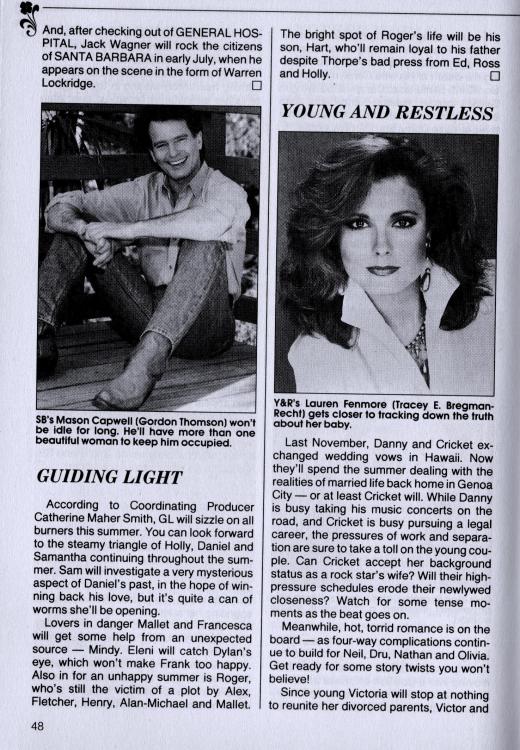 And, after checking out of GENERAL HOSPITAL, Jack Wagner will rock the citizens of SANTA BARBARA in early July, when he appears on the scene in the form of Warren Lockridge. □

SB's Mason Capwell (Gordon Thomson) won't be idle for long. He'll have more than one beautiful woman to keep him occupied.

GUIDING LIGHT

According to Coordinating Producer Catherine Maher Smith, GL will sizzle on all burners this summer. You can look forward to the steamy triangle of Holly, Daniel and Samantha continuing throughout the summer. Sam will investigate a very mysterious aspect of Daniel's past, in the hope of winning back his love, but it's quite a can of worms she'll be opening.

Lovers in danger Mallet and Francesca will get some help from an unexpected source — Mindy. Eleni will catch Dylan's eye, which won't make Frank too happy. Also in for an unhappy summer is Roger, who's still the victim of a plot by Alex, Fletcher, Henry, Alan-Michael and Mallet.

The bright spot of Roger's life will be his son, Hart, who'll remain loyal to his father despite Thorpe's bad press from Ed, Ross and Holly. □

YOUNG AND RESTLESS

Y&R's Lauren Fenmore (Tracey E. Bregman-Recht) gets closer to tracking down the truth about her baby.

Last November, Danny and Cricket exchanged wedding vows in Hawaii. Now they'll spend the summer dealing with the realities of married life back home in Genoa City — or at least Cricket will. While Danny is busy taking his music concerts on the road, and Cricket is busy pursuing a legal career, the pressures of work and separation are sure to take a toll on the young couple. Can Cricket accept her background status as a rock star's wife? Will their high-pressure schedules erode their newlywed closeness? Watch for some tense moments as the beat goes on.

Meanwhile, hot, torrid romance is on the board — as four-way complications continue to build for Neil, Dru, Nathan and Olivia. Get ready for some story twists you won't believe!

Since young Victoria will stop at nothing to reunite her divorced parents, Victor and

48